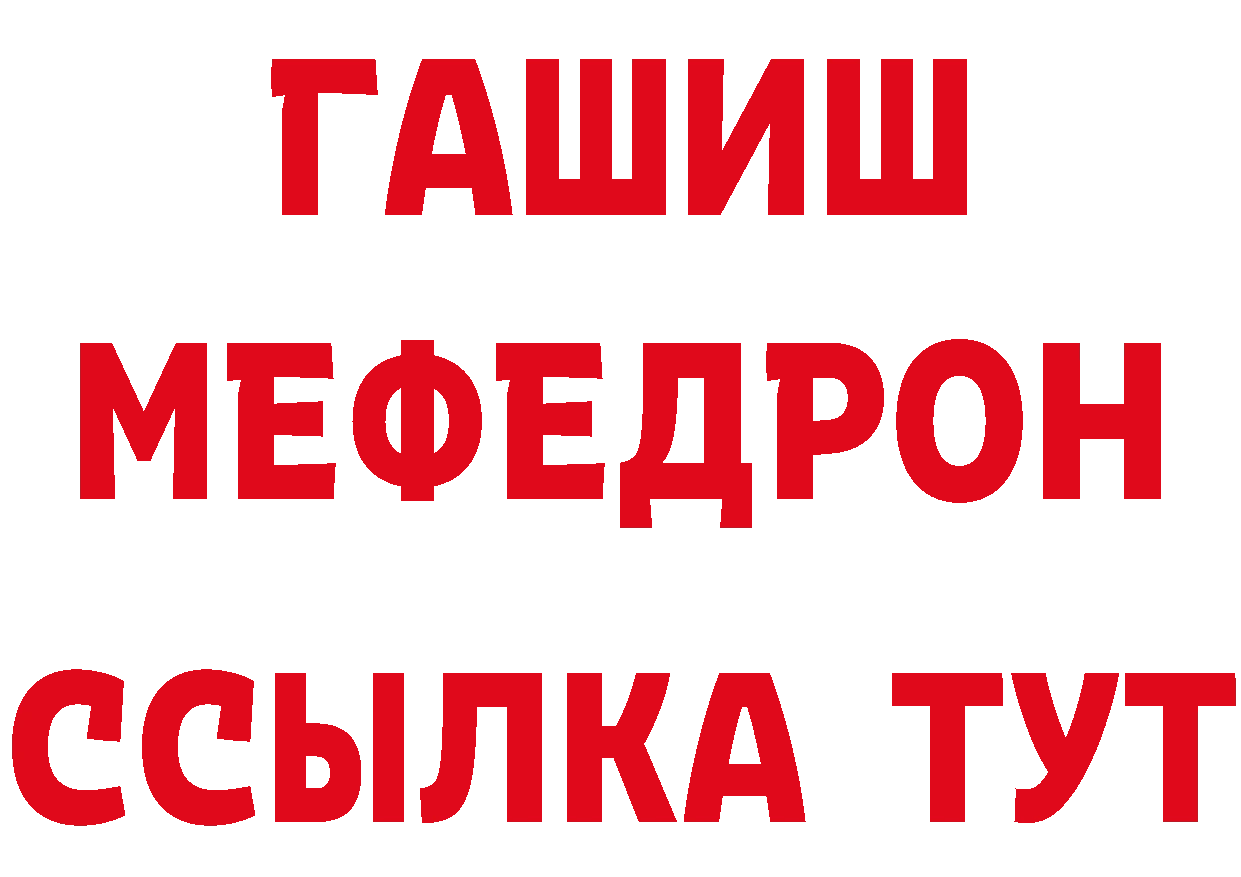 ГАШИШ
МЕФЕДРОН
ССЫЛКА ТУТ